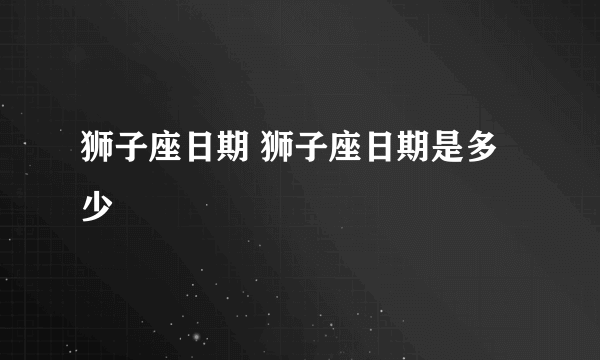 狮子座日期 狮子座日期是多少